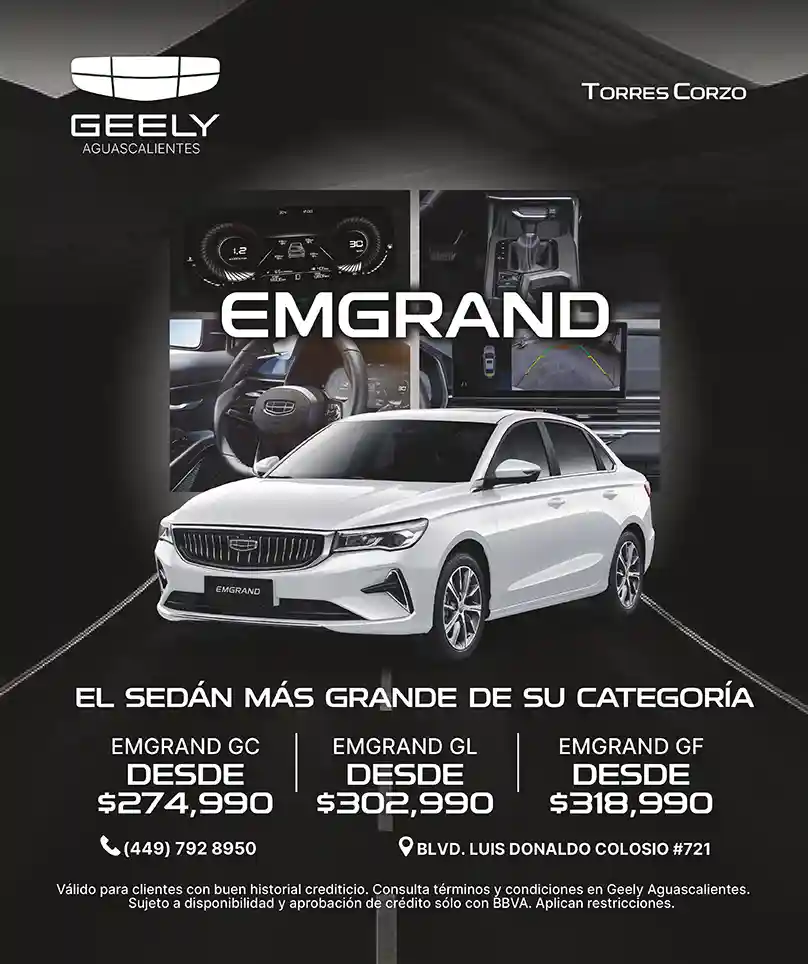 GEELY
AGUASCALIENTES

TORRES CORZO

EMGRAND

EMGRAND

EL SEDÁN MÁS GRANDE DE SU CATEGORÍA

EMGRAND GC
DESDE
$274,990

EMGRAND GL
DESDE
$302,990

EMGRAND GF
DESDE
$318,990

(449) 792 8950

BLVD. LUIS DONALDO COLOSIO #721

Válido para clientes con buen historial crediticio. Consulta términos y condiciones en Geely Aguascalientes. Sujeto a disponibilidad y aprobación de crédito sólo con BBVA. Aplican restricciones.